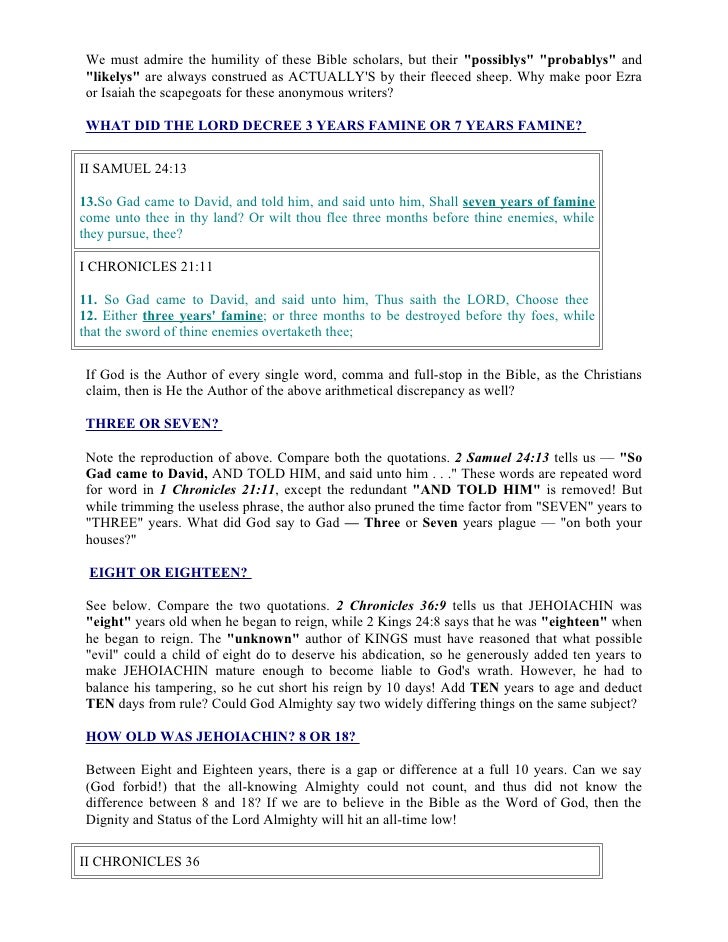 We must admire the humility of these Bible scholars, but their "possiblys" "probablys" and "likelys" are always construed as ACTUALLY'S by their fleeced sheep. Why make poor Ezra or Isaiah the scapegoats for these anonymous writers?

WHAT DID THE LORD DECREE 3 YEARS FAMINE OR 7 YEARS FAMINE?

II SAMUEL 24:13

13.So Gad came to David, and told him, and said unto him, Shall seven years of famine come unto thee in thy land? Or wilt thou flee three months before thine enemies, while they pursue, thee?

I CHRONICLES 21:11

11. So Gad came to David, and said unto him, Thus saith the LORD, Choose thee
12. Either three years' famine; or three months to be destroyed before thy foes, while that the sword of thine enemies overtaketh thee;

If God is the Author of every single word, comma and full-stop in the Bible, as the Christians claim, then is He the Author of the above arithmetical discrepancy as well?

THREE OR SEVEN?

Note the reproduction of above. Compare both the quotations. 2 Samuel 24:13 tells us — "So Gad came to David, AND TOLD HIM, and said unto him . . ." These words are repeated word for word in 1 Chronicles 21:11, except the redundant "AND TOLD HIM" is removed! But while trimming the useless phrase, the author also pruned the time factor from "SEVEN" years to "THREE" years. What did God say to Gad — Three or Seven years plague — "on both your houses?"

EIGHT OR EIGHTEEN?

See below. Compare the two quotations. 2 Chronicles 36:9 tells us that JEHOIACHIN was "eight" years old when he began to reign, while 2 Kings 24:8 says that he was "eighteen" when he began to reign. The "unknown" author of KINGS must have reasoned that what possible "evil" could a child of eight do to deserve his abdication, so he generously added ten years to make JEHOIACHIN mature enough to become liable to God's wrath. However, he had to balance his tampering, so he cut short his reign by 10 days! Add TEN years to age and deduct TEN days from rule? Could God Almighty say two widely differing things on the same subject?

HOW OLD WAS JEHOIACHIN? 8 OR 18?

Between Eight and Eighteen years, there is a gap or difference at a full 10 years. Can we say (God forbid!) that the all-knowing Almighty could not count, and thus did not know the difference between 8 and 18? If we are to believe in the Bible as the Word of God, then the Dignity and Status of the Lord Almighty will hit an all-time low!

II CHRONICLES 36